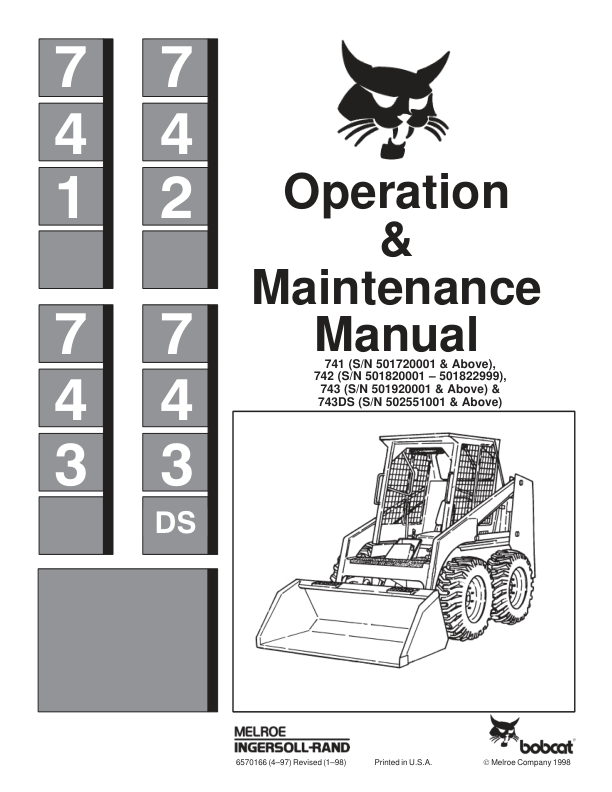 7
4
1

7
4
2

7
4
3

7
4
3
DS

Operation
&
Maintenance
Manual

741 (S/N 501720001 & Above),
742 (S/N 501820001 – 501822999),
743 (S/N 501920001 & Above) &
743DS (S/N 502551001 & Above)

MELROE
INGERSOLL-RAND

bobcat

6570166 (4–97) Revised (1–98)
Printed in U.S.A.
© Melroe Company 1998